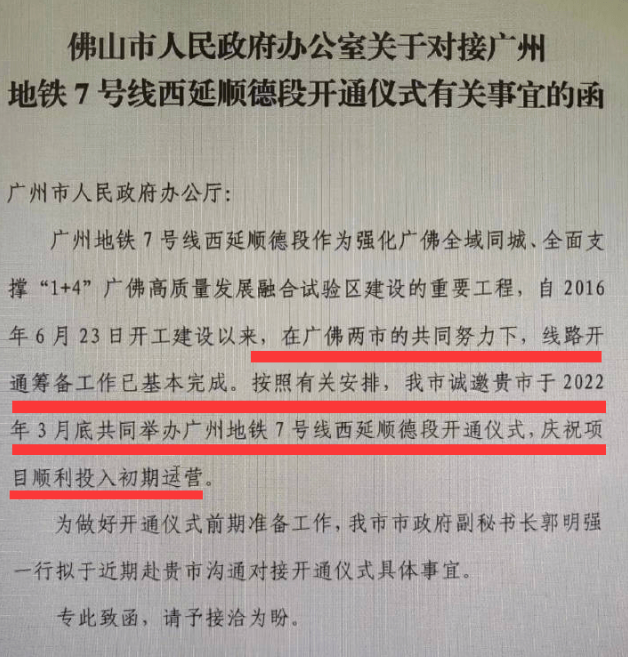 佛山市人民政府办公室关于对接广州
地铁7号线西延顺德段开通仪式有关事宜的函

广州市人民政府办公厅:

广州地铁7号线西延顺德段作为强化广佛全域同城、全面支撑“1+4”广佛高质量发展融合试验区建设的重要工程，自2016年6月23日开工建设以来，在广佛两市的共同努力下，线路开通筹备工作已基本完成。按照有关安排，我市诚邀贵市于2022年3月底共同举办广州地铁7号线西延顺德段开通仪式，庆祝项目顺利投入初期运营。

为做好开通仪式前期准备工作，我市市政府副秘书长郭明强一行拟于近期赴贵市沟通对接开通仪式具体事宜。

专此致函，请予接洽为盼。